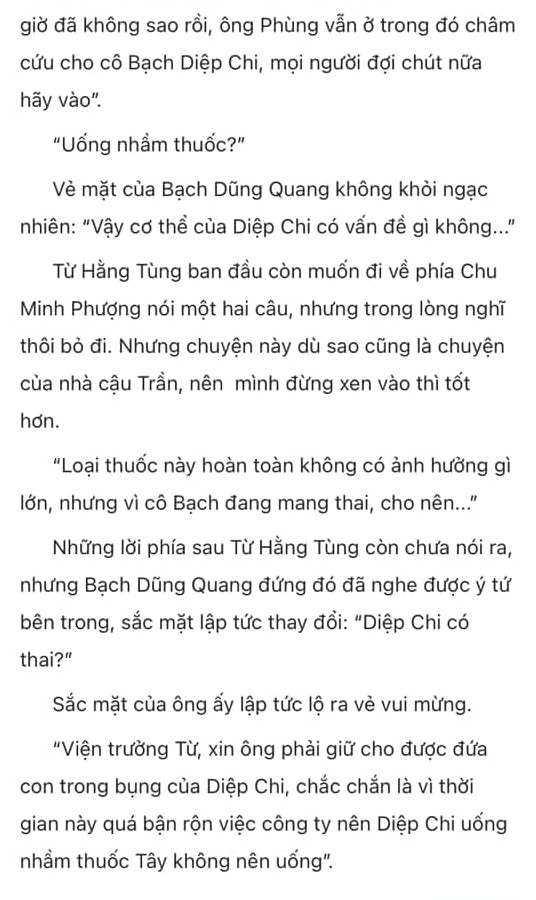 giờ đã không sao rồi, ông Phùng vẫn ở trong đó châm cứu cho cô Bạch Diệp Chi, mọi người đợi chút nữa hãy vào".

"Uống nhầm thuốc?"

Vẻ mặt của Bạch Dũng Quang không khỏi ngạc nhiên: "Vậy cơ thể của Diệp Chi có vấn đề gì không..."

Từ Hằng Tùng ban đầu còn muốn đi về phía Chu Minh Phượng nói một hai câu, nhưng trong lòng nghĩ thôi bỏ đi. Nhưng chuyện này dù sao cũng là chuyện của nhà cậu Trần, nên mình đừng xen vào thì tốt hơn.

"Loại thuốc này hoàn toàn không có ảnh hưởng gì lớn, nhưng vì cô Bạch đang mang thai, cho nên..."

Những lời phía sau Từ Hằng Tùng còn chưa nói ra, nhưng Bạch Dũng Quang đứng đó đã nghe được ý tứ bên trong, sắc mặt lập tức thay đổi: "Diệp Chi có thai?"

Sắc mặt của ông ấy lập tức lộ ra vẻ vui mừng.

"Viện trưởng Từ, xin ông phải giữ cho được đứa con trong bụng của Diệp Chi, chắc chắn là vì thời gian này quá bận rộn việc công ty nên Diệp Chi uống nhầm thuốc Tây không nên uống".